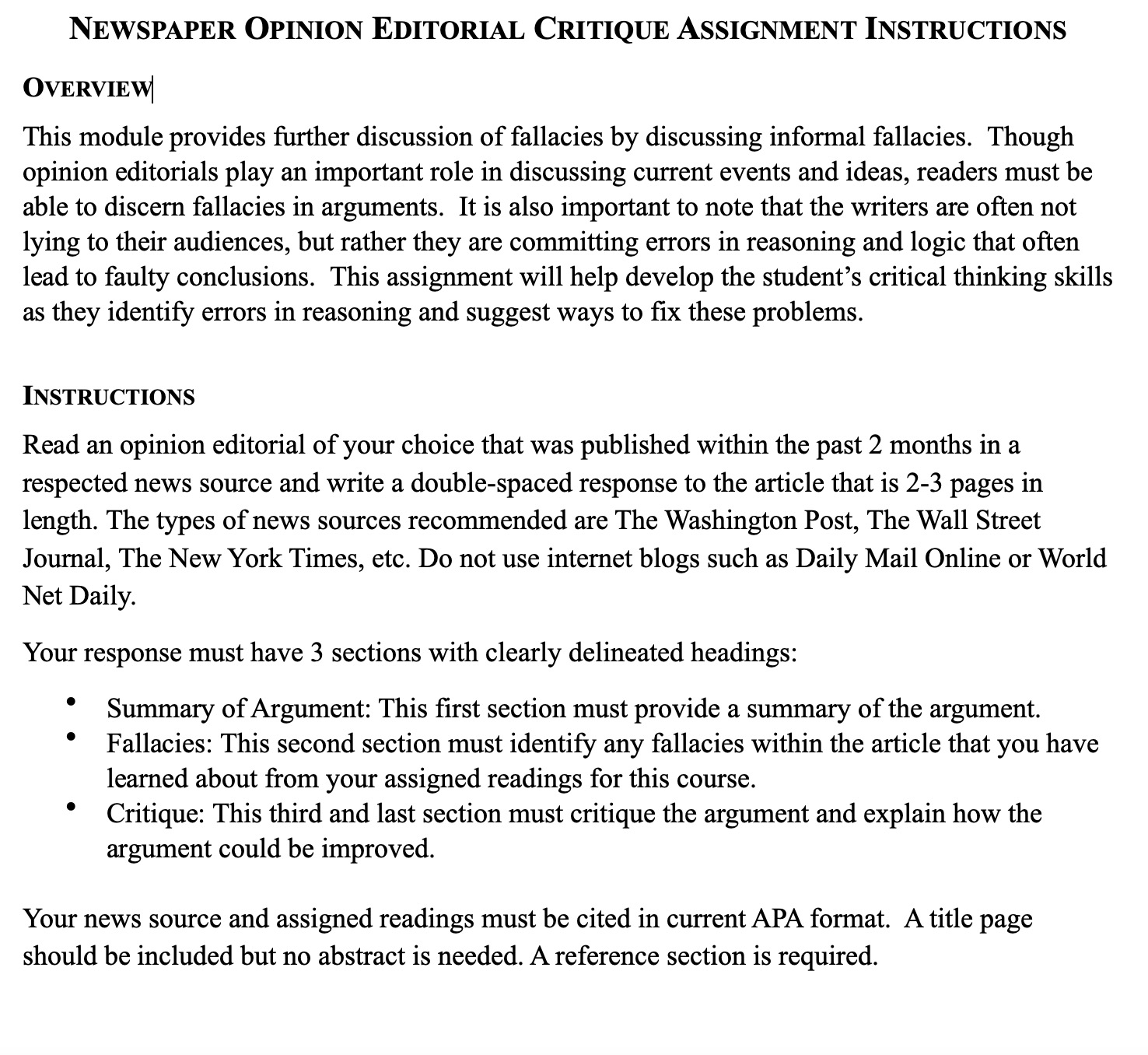 NEWSPAPER OPINION EDITORIAL CRITIQUE ASSIGNMENT INSTRUCTIONS

OVERVIEW

This module provides further discussion of fallacies by discussing informal fallacies. Though opinion editorials play an important role in discussing current events and ideas, readers must be able to discern fallacies in arguments. It is also important to note that the writers are often not lying to their audiences, but rather they are committing errors in reasoning and logic that often lead to faulty conclusions. This assignment will help develop the student's critical thinking skills as they identify errors in reasoning and suggest ways to fix these problems.

INSTRUCTIONS

Read an opinion editorial of your choice that was published within the past 2 months in a respected news source and write a double-spaced response to the article that is 2-3 pages in length. The types of news sources recommended are The Washington Post, The Wall Street Journal, The New York Times, etc. Do not use internet blogs such as Daily Mail Online or World Net Daily.

Your response must have 3 sections with clearly delineated headings:

• Summary of Argument: This first section must provide a summary of the argument.
• Fallacies: This second section must identify any fallacies within the article that you have learned about from your assigned readings for this course.
• Critique: This third and last section must critique the argument and explain how the argument could be improved.

Your news source and assigned readings must be cited in current APA format. A title page should be included but no abstract is needed. A reference section is required.